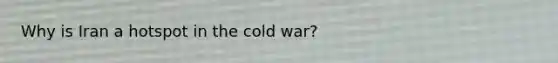 Why is Iran a hotspot in the cold war?